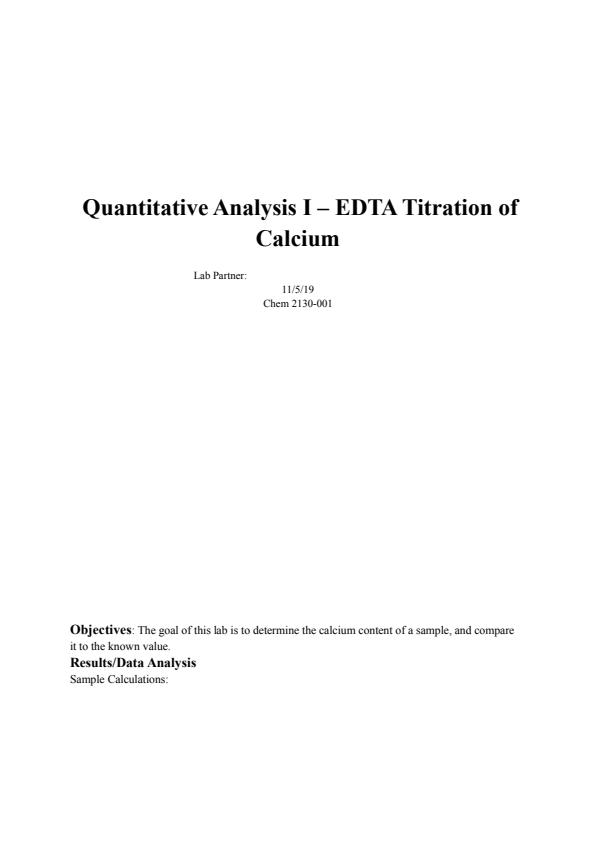 Quantitative Analysis I – EDTA Titration of Calcium

Lab Partner:
11/5/19
Chem 2130-001

Objectives: The goal of this lab is to determine the calcium content of a sample, and compare it to the known value.

Results/Data Analysis

Sample Calculations: